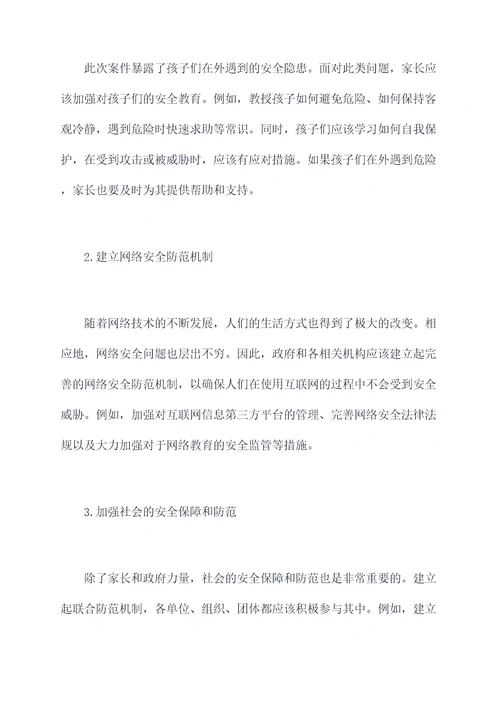 此次案件暴露了孩子们在外遇到的安全隐患。面对此类问题，家长应该加强对孩子们的安全教育。例如，教授孩子如何避免危险、如何保持客观冷静，遇到危险时快速求助等常识。同时，孩子们应该学习如何自我保护，在受到攻击或被威胁时，应该有应对措施。如果孩子们在外遇到危险，家长也要及时为其提供帮助和支持。

2.建立网络安全防范机制

随着网络技术的不断发展，人们的生活方式也得到了极大的改变。相应地，网络安全问题也层出不穷。因此，政府和各相关机构应该建立起完善的网络安全防范机制，以确保人们在使用互联网的过程中不会受到安全威胁。例如，加强对互联网信息第三方平台的管理、完善网络安全法律法规以及大力加强对于网络教育的安全监管等措施。

3.加强社会的安全保障和防范

除了家长和政府力量，社会的安全保障和防范也是非常重要的。建立起联合防范机制，各单位、组织、团体都应该积极参与其中。例如，建立